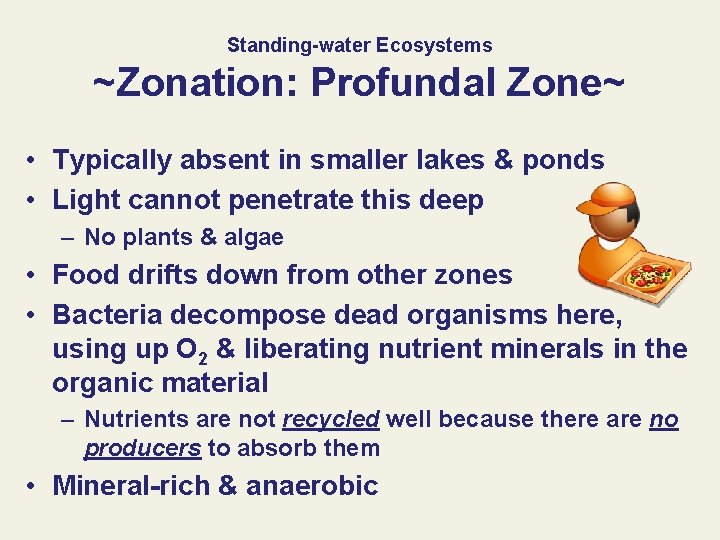 Standing-water Ecosystems
~Zonation: Profundal Zone~

• Typically absent in smaller lakes & ponds
• Light cannot penetrate this deep
– No plants & algae
• Food drifts down from other zones
• Bacteria decompose dead organisms here, using up $O_2$ & liberating nutrient minerals in the organic material
– Nutrients are not recycled well because there are no producers to absorb them
• Mineral-rich & anaerobic